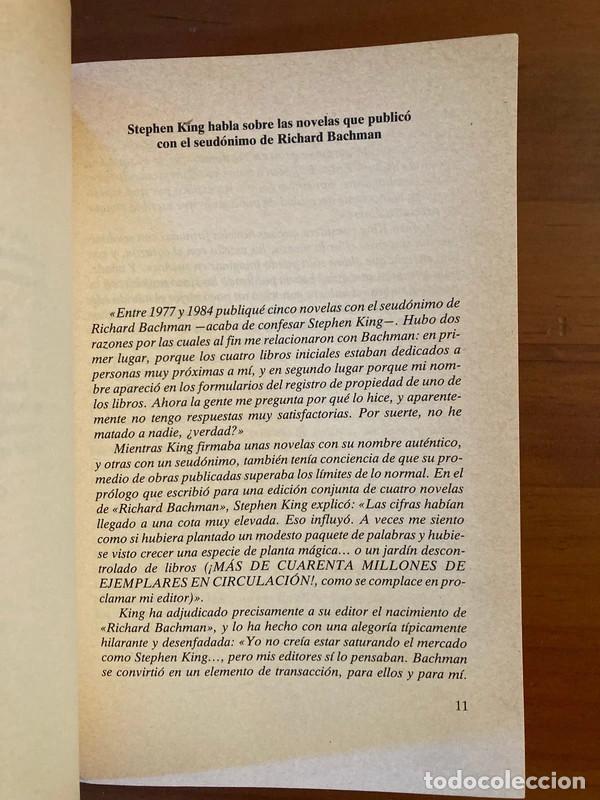 Stephen King habla sobre las novelas que publicó con el seudónimo de Richard Bachman

«Entre 1977 y 1984 publiqué cinco novelas con el seudónimo de Richard Bachman —acaba de confesar Stephen King—. Hubo dos razones por las cuales al fin me relacionaron con Bachman: en primer lugar, porque los cuatro libros iniciales estaban dedicados a personas muy próximas a mí, y en segundo lugar porque mi nombre apareció en los formularios del registro de propiedad de uno de los libros. Ahora la gente me pregunta por qué lo hice, y aparentemente no tengo respuestas muy satisfactorias. Por suerte, no he matado a nadie, ¿verdad?»

Mientras King firmaba unas novelas con su nombre auténtico, y otras con un seudónimo, también tenía conciencia de que su promedio de obras publicadas superaba los límites de lo normal. En el prólogo que escribió para una edición conjunta de cuatro novelas de «Richard Bachman», Stephen King explicó: «Las cifras habían llegado a una cota muy elevada. Eso influyó. A veces me siento como si hubiera plantado un modesto paquete de palabras y hubiese visto crecer una especie de planta mágica... o un jardín descontrolado de libros (¡MÁS DE CUARENTA MILLONES DE EJEMPLARES EN CIRCULACIÓN!, como se complace en proclamar mi editor)».

King ha adjudicado precisamente a su editor el nacimiento de «Richard Bachman», y lo ha hecho con una alegoría típicamente hilarante y desenfadada: «Yo no creía estar saturando el mercado como Stephen King..., pero mis editores sí lo pensaban. Bachman se convirtió en un elemento de transacción, para ellos y para mí.

11

todocoleccion